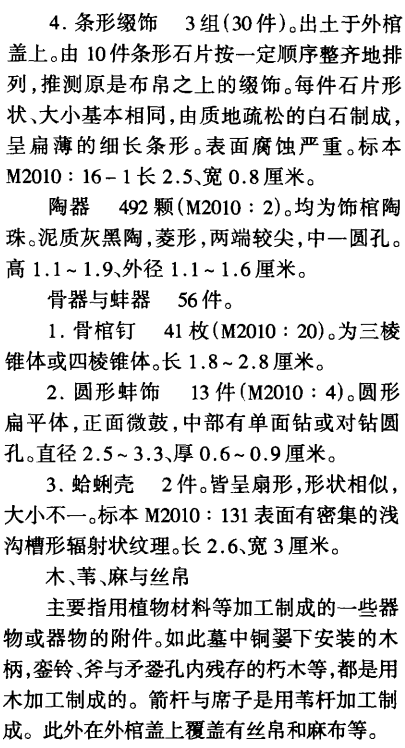 4. 条形缀饰　3组(30件)。出土于外棺盖上。由10件条形石片按一定顺序整齐地排列,推测原是布帛之上的缀饰。每件石片形状、大小基本相同,由质地疏松的白石制成,呈扁薄的细长条形。表面腐蚀严重。标本M2010：16－1长2.5、宽0.8厘米。

陶器　492颗(M2010：2)。均为饰棺陶珠。泥质灰黑陶,菱形,两端较尖,中一圆孔。高1.1～1.9、外径1.1～1.6厘米。

骨器与蚌器　56件。

1. 骨棺钉　41枚(M2010：20)。为三棱锥体或四棱锥体。长1.8～2.8厘米。

2. 圆形蚌饰　13件(M2010：4)。圆形扁平体,正面微鼓,中部有单面钻或对钻圆孔。直径2.5～3.3、厚0.6～0.9厘米。

3. 蛤蜊壳　2件。皆呈扇形,形状相似,大小不一。标本M2010：131表面有密集的浅沟槽形辐射状纹理。长2.6、宽3厘米。

木、苇、麻与丝帛

主要指用植物材料等加工制成的一些器物或器物的附件。如此墓中铜翣下安装的木柄,銮铃、斧与矛銎孔内残存的朽木等,都是用木加工制成的。箭杆与席子是用苇杆加工制成。此外在外棺盖上覆盖有丝帛和麻布等。